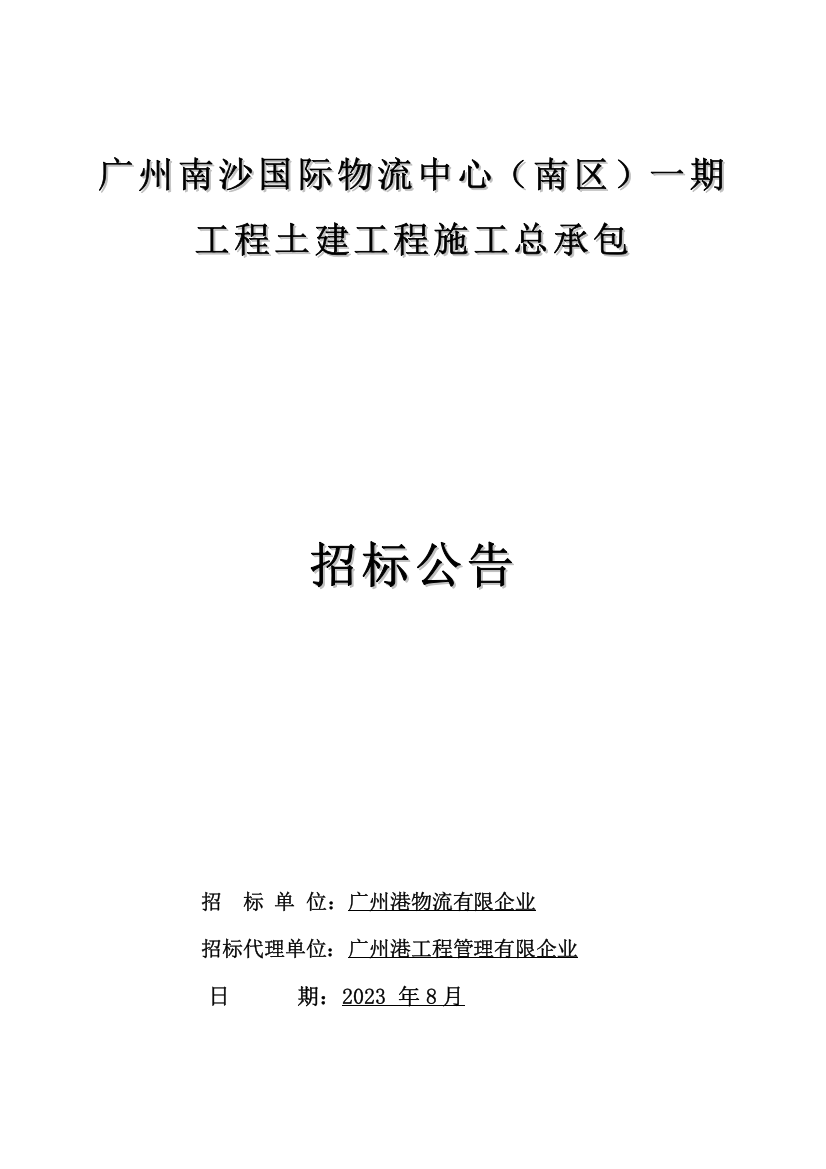 广州南沙国际物流中心（南区）一期工程土建工程施工总承包

招标公告

招 标 单 位：广州港物流有限企业

招标代理单位：广州港工程管理有限企业

日 期：2023 年 8 月